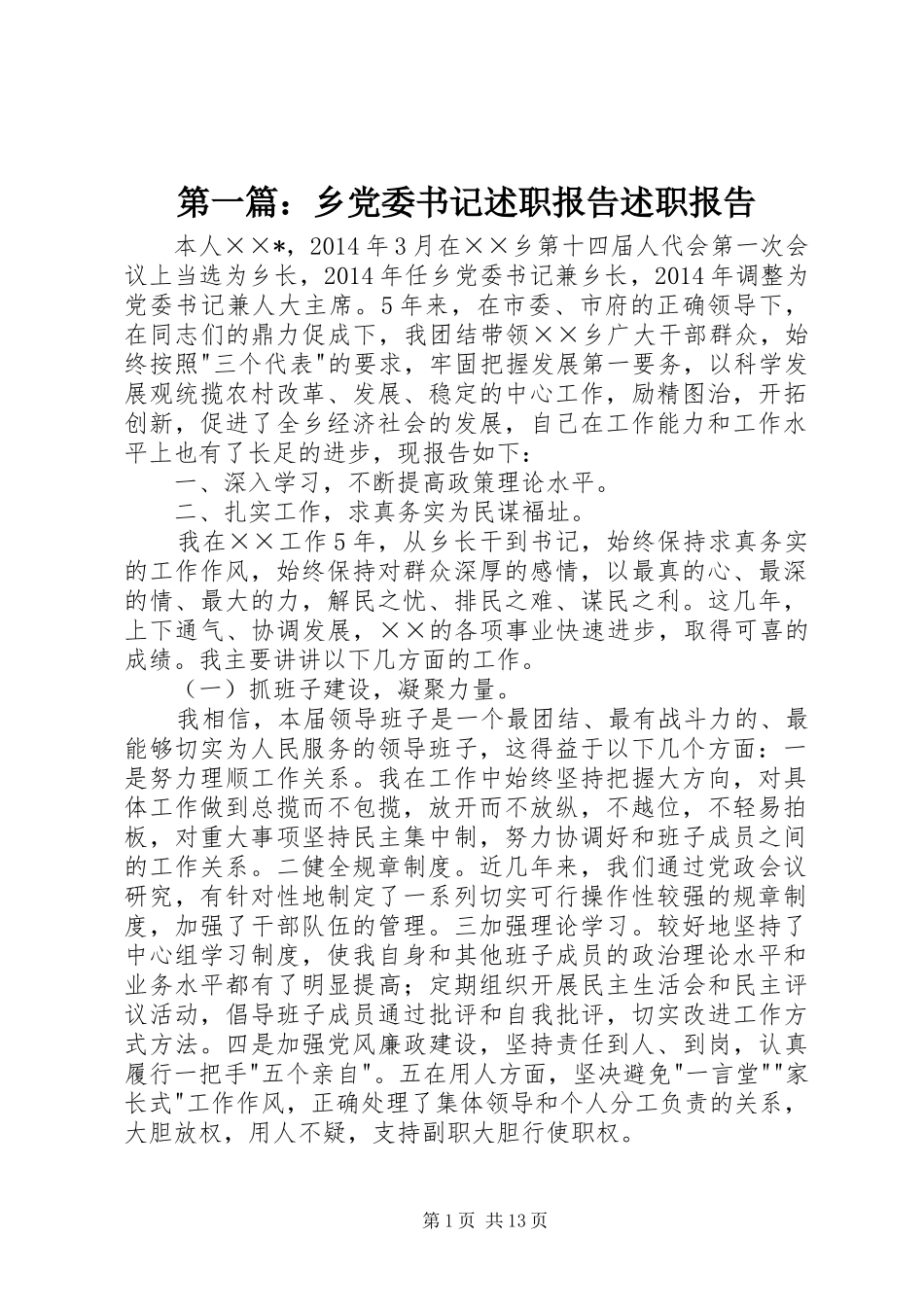 第一篇：乡党委书记述职报告述职报告

本人××*，2014年3月在××乡第十四届人代会第一次会议上当选为乡长，2014年任乡党委书记兼乡长，2014年调整为党委书记兼人大主席。5年来，在市委、市府的正确领导下，在同志们的鼎力促成下，我团结带领××乡广大干部群众，始终按照"三个代表"的要求，牢固把握发展第一要务，以科学发展观统揽农村改革、发展、稳定的中心工作，励精图治，开拓创新，促进了全乡经济社会的发展，自己在工作能力和工作水平上也有了长足的进步，现报告如下：

一、深入学习，不断提高政策理论水平。

二、扎实工作，求真务实为民谋福址。

我在××工作5年，从乡长干到书记，始终保持求真务实的工作作风，始终保持对群众深厚的感情，以最真的心、最深的情、最大的力，解民之忧、排民之难、谋民之利。这几年，上下通气、协调发展，××的各项事业快速进步，取得可喜的成绩。我主要讲讲以下几方面的工作。

（一）抓班子建设，凝聚力量。

我相信，本届领导班子是一个最团结、最有战斗力的、最能够切实为人民服务的领导班子，这得益于以下几个方面：一是努力理顺工作关系。我在工作中始终坚持把握大方向，对具体工作做到总揽而不包揽，放开而不放纵，不越位，不轻易拍板，对重大事项坚持民主集中制，努力协调好和班子成员之间的工作关系。二健全规章制度。近几年来，我们通过党政会议研究，有针对性地制定了一系列切实可行操作性较强的规章制度，加强了干部队伍的管理。三加强理论学习。较好地坚持了中心组学习制度，使我自身和其他班子成员的政治理论水平和业务水平都有了明显提高；定期组织开展民主生活会和民主评议活动，倡导班子成员通过批评和自我批评，切实改进工作方式方法。四是加强党风廉政建设，坚持责任到人、到岗，认真履行一把手"五个亲自"。五在用人方面，坚决避免"一言堂""家长式"工作作风，正确处理了集体领导和个人分工负责的关系，大胆放权，用人不疑，支持副职大胆行使职权。

第1页 共13页